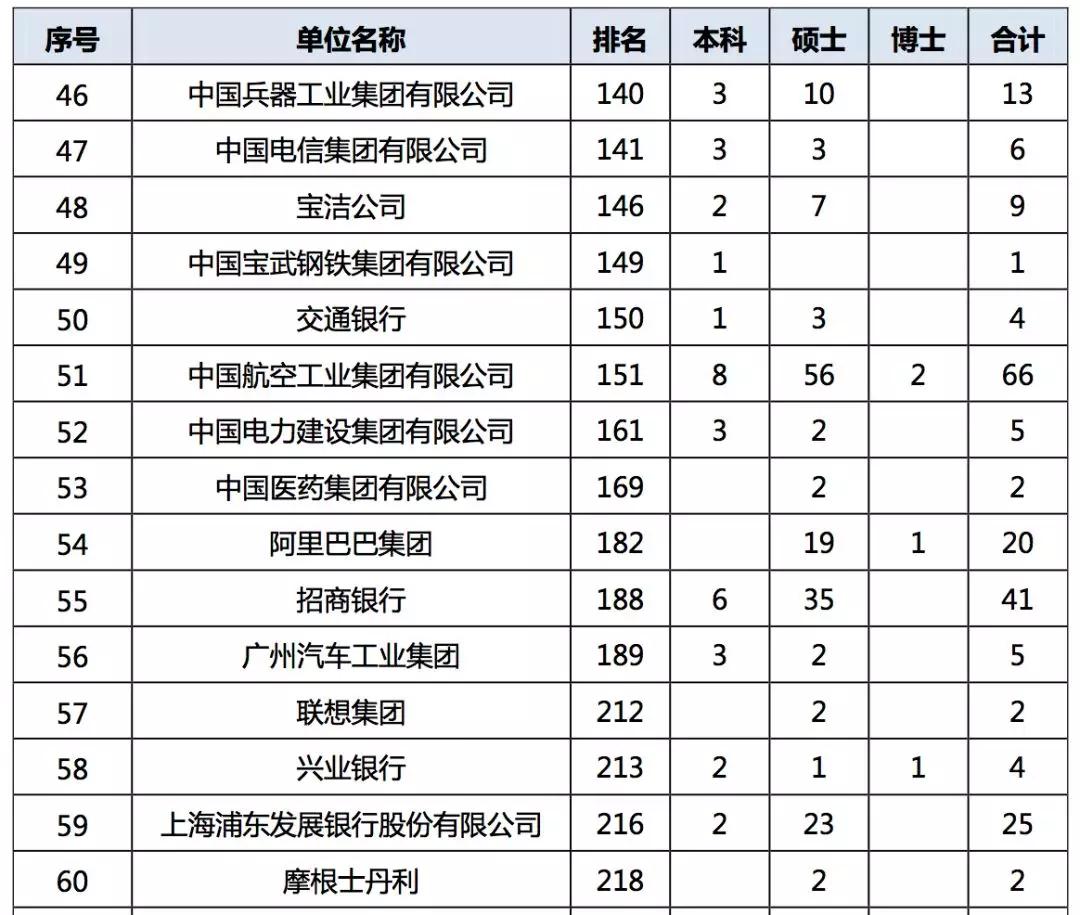 | 序号 | 单位名称 | 排名 | 本科 | 硕士 | 博士 | 合计 |
|---|---|---|---|---|---|---|
| 46 | 中国兵器工业集团有限公司 | 140 | 3 | 10 | | 13 |
| 47 | 中国电信集团有限公司 | 141 | 3 | 3 | | 6 |
| 48 | 宝洁公司 | 146 | 2 | 7 | | 9 |
| 49 | 中国宝武钢铁集团有限公司 | 149 | 1 | | | 1 |
| 50 | 交通银行 | 150 | 1 | 3 | | 4 |
| 51 | 中国航空工业集团有限公司 | 151 | 8 | 56 | 2 | 66 |
| 52 | 中国电力建设集团有限公司 | 161 | 3 | 2 | | 5 |
| 53 | 中国医药集团有限公司 | 169 | | 2 | | 2 |
| 54 | 阿里巴巴集团 | 182 | | 19 | 1 | 20 |
| 55 | 招商银行 | 188 | 6 | 35 | | 41 |
| 56 | 广州汽车工业集团 | 189 | 3 | 2 | | 5 |
| 57 | 联想集团 | 212 | | 2 | | 2 |
| 58 | 兴业银行 | 213 | 2 | 1 | 1 | 4 |
| 59 | 上海浦东发展银行股份有限公司 | 216 | 2 | 23 | | 25 |
| 60 | 摩根士丹利 | 218 | | 2 | | 2 |